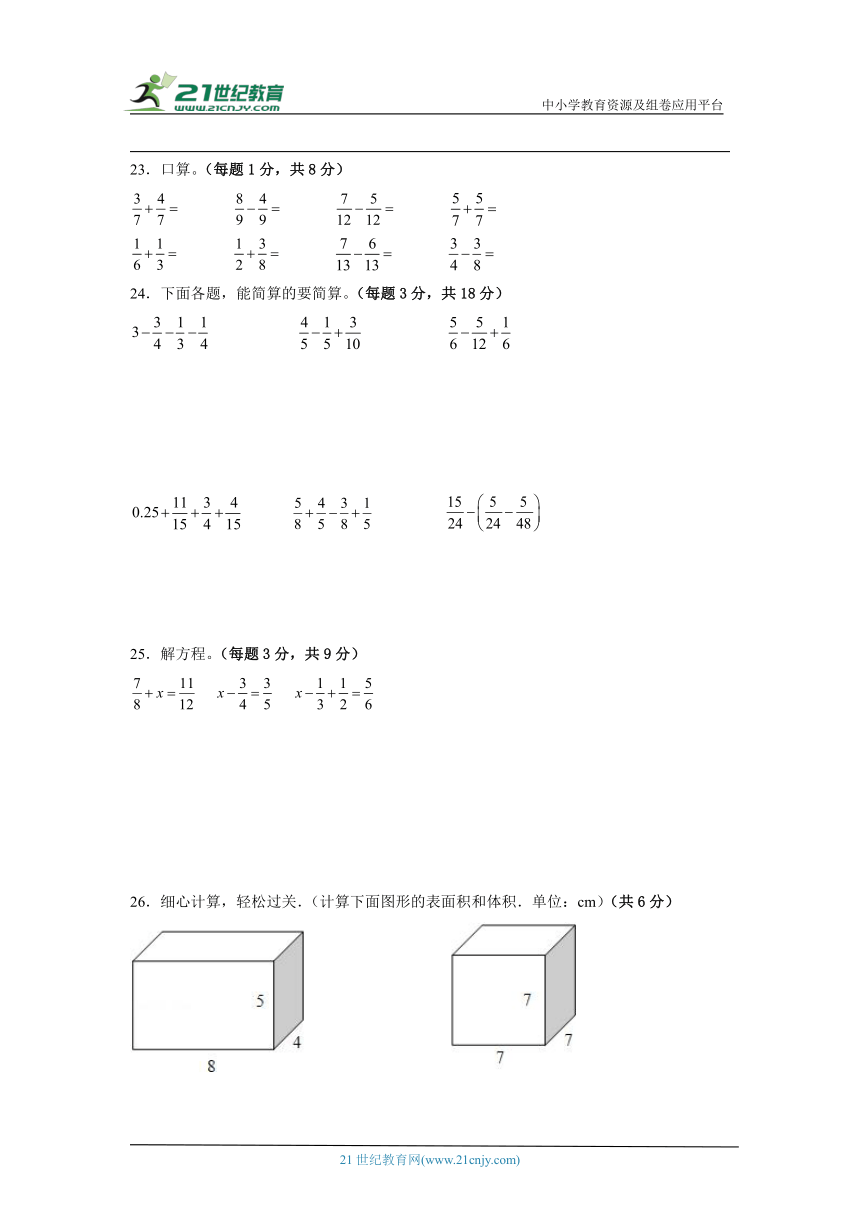 21世纪教育
www.21cnjy.com
中小学教育资源及组卷应用平台

23．口算。（每题 1 分，共 8 分）

$\frac{3}{7}+\frac{4}{7}=$　　$\frac{8}{9}-\frac{4}{9}=$　　$\frac{7}{12}-\frac{5}{12}=$　　$\frac{5}{7}+\frac{5}{7}=$

$\frac{1}{6}+\frac{1}{3}=$　　$\frac{1}{2}+\frac{3}{8}=$　　$\frac{7}{13}-\frac{6}{13}=$　　$\frac{3}{4}-\frac{3}{8}=$

24．下面各题，能简算的要简算。（每题 3 分，共 18 分）

$3-\frac{3}{4}-\frac{1}{3}-\frac{1}{4}$　　$\frac{4}{5}-\frac{1}{5}+\frac{3}{10}$　　$\frac{5}{6}-\frac{5}{12}+\frac{1}{6}$

$0.25+\frac{11}{15}+\frac{3}{4}+\frac{4}{15}$　　$\frac{5}{8}+\frac{4}{5}-\frac{3}{8}+\frac{1}{5}$　　$\frac{15}{24}-\left(\frac{5}{24}-\frac{5}{48}\right)$

25．解方程。（每题 3 分，共 9 分）

$\frac{7}{8}+x=\frac{11}{12}$　　$x-\frac{3}{4}=\frac{3}{5}$　　$x-\frac{1}{3}+\frac{1}{2}=\frac{5}{6}$

26．细心计算，轻松过关．(计算下面图形的表面积和体积．单位：cm)（共 6 分）

5
4
8

7
7
7

21 世纪教育网(www.21cnjy.com)